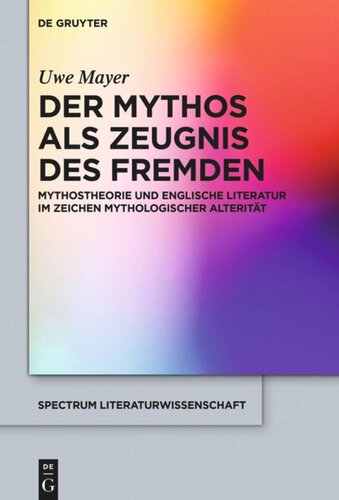 DE GRUYTER

Uwe Mayer

DER MYTHOS ALS ZEUGNIS DES FREMDEN

MYTHOSTHEORIE UND ENGLISCHE LITERATUR IM ZEICHEN MYTHOLOGISCHER ALTERITÄT

SPECTRUM LITERATURWISSENSCHAFT

DE G